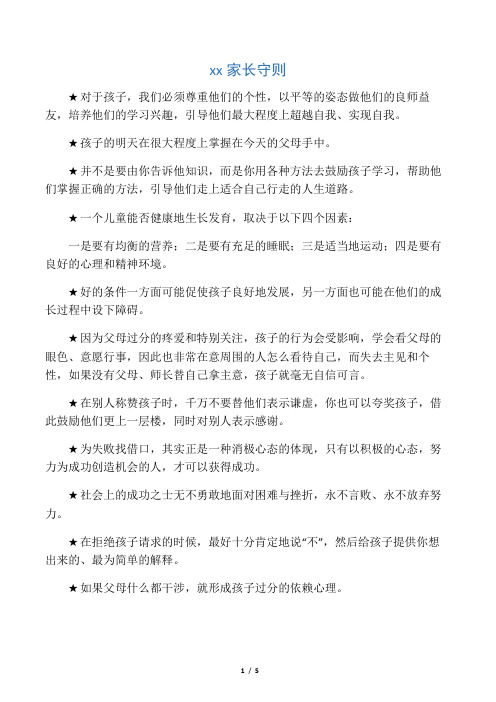 xx 家长守则

★对于孩子，我们必须尊重他们的个性，以平等的姿态做他们的良师益友，培养他们的学习兴趣，引导他们最大程度上超越自我、实现自我。

★孩子的明天在很大程度上掌握在今天的父母手中。

★并不是要由你告诉他知识，而是你用各种方法去鼓励孩子学习，帮助他们掌握正确的方法，引导他们走上适合自己行走的人生道路。

★一个儿童能否健康地生长发育，取决于以下四个因素：

一是要有均衡的营养；二是要有充足的睡眠；三是适当地运动；四是要有良好的心理和精神环境。

★好的条件一方面可能促使孩子良好地发展，另一方面也可能在他们的成长过程中设下障碍。

★因为父母过分的疼爱和特别关注，孩子的行为会受影响，学会看父母的眼色、意愿行事，因此也非常在意周围的人怎么看待自己，而失去主见和个性，如果没有父母、师长替自己拿主意，孩子就毫无自信可言。

★在别人称赞孩子时，千万不要替他们表示谦虚，你也可以夸奖孩子，借此鼓励他们更上一层楼，同时对别人表示感谢。

★为失败找借口，其实正是一种消极心态的体现，只有以积极的心态，努力为成功创造机会的人，才可以获得成功。

★社会上的成功之士无不勇敢地面对困难与挫折，永不言败、永不放弃努力。

★在拒绝孩子请求的时候，最好十分肯定地说“不”，然后给孩子提供你想出来的、最为简单的解释。

★如果父母什么都干涉，就形成孩子过分的依赖心理。

1 / 5